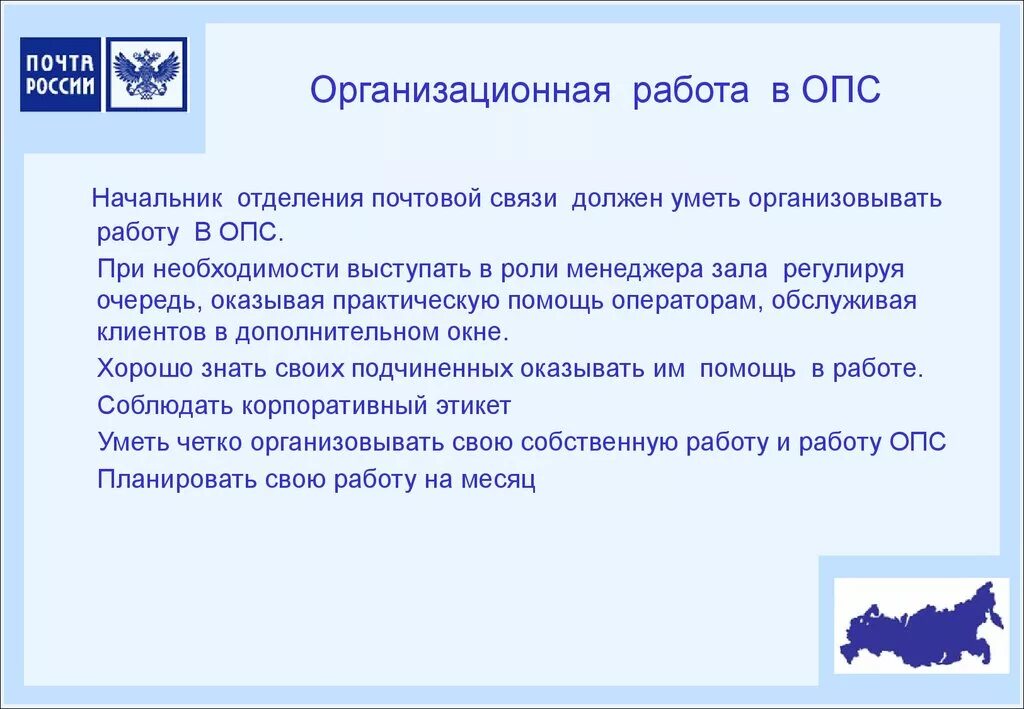 ПОЧТА РОССИИ

Организационная работа в ОПС

Начальник отделения почтовой связи должен уметь организовывать работу В ОПС.

При необходимости выступать в роли менеджера зала регулируя очередь, оказывая практическую помощь операторам, обслуживая клиентов в дополнительном окне.

Хорошо знать своих подчиненных оказывать им помощь в работе.

Соблюдать корпоративный этикет

Уметь четко организовывать свою собственную работу и работу ОПС

Планировать свою работу на месяц